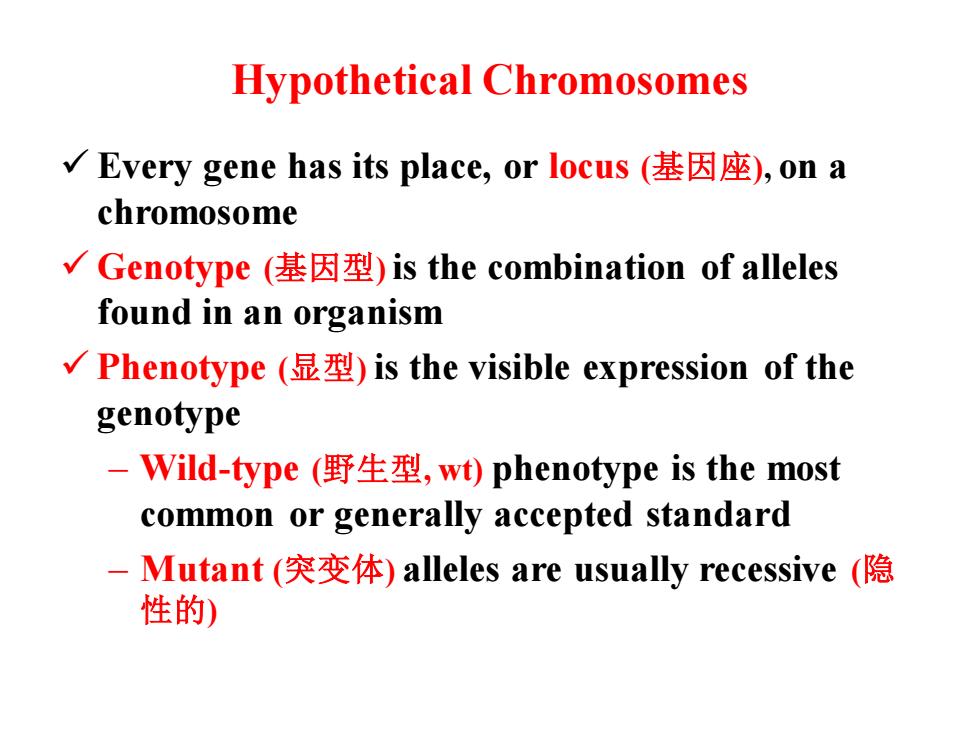 Hypothetical Chromosomes

✓ Every gene has its place, or locus (基因座), on a chromosome

✓ Genotype (基因型) is the combination of alleles found in an organism

✓ Phenotype (显型) is the visible expression of the genotype

– Wild-type (野生型, wt) phenotype is the most common or generally accepted standard

– Mutant (突变体) alleles are usually recessive (隐性的)